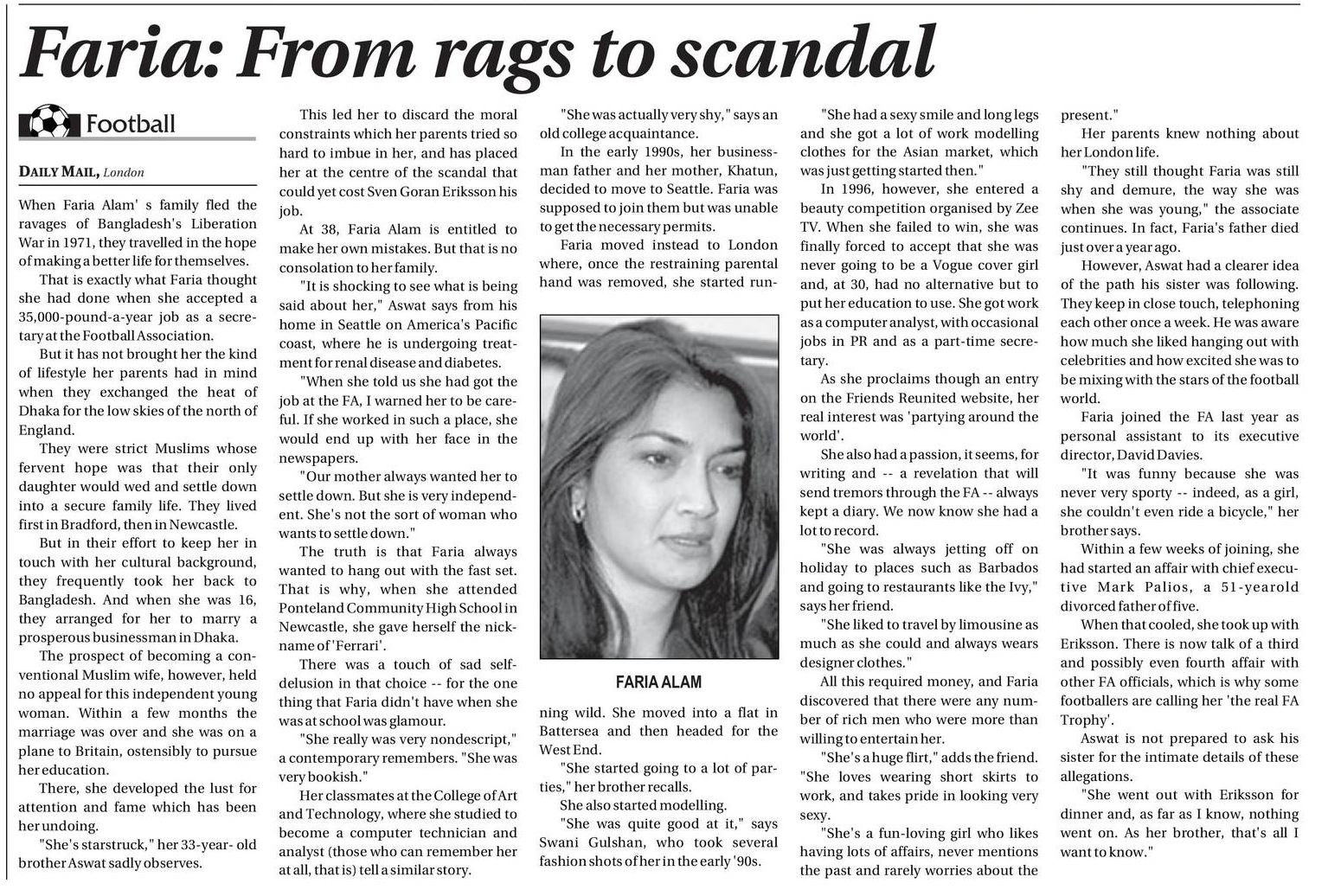 Faria: From rags to scandal

Football

DAILY MAIL, London

When Faria Alam' s family fled the ravages of Bangladesh's Liberation War in 1971, they travelled in the hope of making a better life for themselves.

That is exactly what Faria thought she had done when she accepted a 35,000-pound-a-year job as a secretary at the Football Association.

But it has not brought her the kind of lifestyle her parents had in mind when they exchanged the heat of Dhaka for the low skies of the north of England.

They were strict Muslims whose fervent hope was that their only daughter would wed and settle down into a secure family life. They lived first in Bradford, then in Newcastle.

But in their effort to keep her in touch with her cultural background, they frequently took her back to Bangladesh. And when she was 16, they arranged for her to marry a prosperous businessman in Dhaka.

The prospect of becoming a conventional Muslim wife, however, held no appeal for this independent young woman. Within a few months the marriage was over and she was on a plane to Britain, ostensibly to pursue her education.

There, she developed the lust for attention and fame which has been her undoing.

"She's starstruck," her 33-year- old brother Aswat sadly observes.

This led her to discard the moral constraints which her parents tried so hard to imbue in her, and has placed her at the centre of the scandal that could yet cost Sven Goran Eriksson his job.

At 38, Faria Alam is entitled to make her own mistakes. But that is no consolation to her family.

"It is shocking to see what is being said about her," Aswat says from his home in Seattle on America's Pacific coast, where he is undergoing treatment for renal disease and diabetes.

"When she told us she had got the job at the FA, I warned her to be careful. If she worked in such a place, she would end up with her face in the newspapers.

"Our mother always wanted her to settle down. But she is very independent. She's not the sort of woman who wants to settle down."

The truth is that Faria always wanted to hang out with the fast set. That is why, when she attended Ponteland Community High School in Newcastle, she gave herself the nickname of 'Ferrari'.

There was a touch of sad self-delusion in that choice -- for the one thing that Faria didn't have when she was at school was glamour.

"She really was very nondescript," a contemporary remembers. "She was very bookish."

Her classmates at the College of Art and Technology, where she studied to become a computer technician and analyst (those who can remember her at all, that is) tell a similar story.

"She was actually very shy," says an old college acquaintance.

In the early 1990s, her businessman father and her mother, Khatun, decided to move to Seattle. Faria was supposed to join them but was unable to get the necessary permits.

Faria moved instead to London where, once the restraining parental hand was removed, she started running wild. She moved into a flat in Battersea and then headed for the West End.

FARIA ALAM

"She started going to a lot of parties," her brother recalls.

She also started modelling.

"She was quite good at it," says Swani Gulshan, who took several fashion shots of her in the early '90s.

"She had a sexy smile and long legs and she got a lot of work modelling clothes for the Asian market, which was just getting started then."

In 1996, however, she entered a beauty competition organised by Zee TV. When she failed to win, she was finally forced to accept that she was never going to be a Vogue cover girl and, at 30, had no alternative but to put her education to use. She got work as a computer analyst, with occasional jobs in PR and as a part-time secretary.

As she proclaims though an entry on the Friends Reunited website, her real interest was 'partying around the world'.

She also had a passion, it seems, for writing and -- a revelation that will send tremors through the FA -- always kept a diary. We now know she had a lot to record.

"She was always jetting off on holiday to places such as Barbados and going to restaurants like the Ivy," says her friend.

"She liked to travel by limousine as much as she could and always wears designer clothes."

All this required money, and Faria discovered that there were any number of rich men who were more than willing to entertain her.

"She's a huge flirt," adds the friend. "She loves wearing short skirts to work, and takes pride in looking very sexy.

"She's a fun-loving girl who likes having lots of affairs, never mentions the past and rarely worries about the present."

Her parents knew nothing about her London life.

"They still thought Faria was still shy and demure, the way she was when she was young," the associate continues. In fact, Faria's father died just over a year ago.

However, Aswat had a clearer idea of the path his sister was following. They keep in close touch, telephoning each other once a week. He was aware how much she liked hanging out with celebrities and how excited she was to be mixing with the stars of the football world.

Faria joined the FA last year as personal assistant to its executive director, David Davies.

"It was funny because she was never very sporty -- indeed, as a girl, she couldn't even ride a bicycle," her brother says.

Within a few weeks of joining, she had started an affair with chief executive Mark Palios, a 51-yearold divorced father of five.

When that cooled, she took up with Eriksson. There is now talk of a third and possibly even fourth affair with other FA officials, which is why some footballers are calling her 'the real FA Trophy'.

Aswat is not prepared to ask his sister for the intimate details of these allegations.

"She went out with Eriksson for dinner and, as far as I know, nothing went on. As her brother, that's all I want to know."